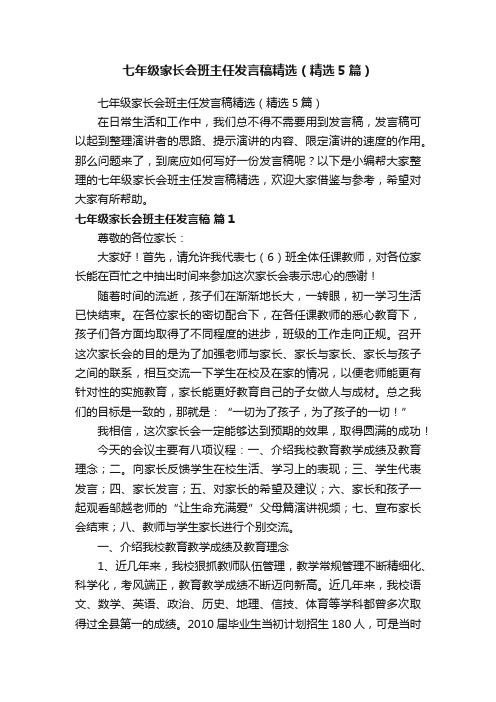 七年级家长会班主任发言稿精选（精选5篇）

七年级家长会班主任发言稿精选（精选5篇）

在日常生活和工作中，我们总不得不需要用到发言稿，发言稿可以起到整理演讲者的思路、提示演讲的内容、限定演讲的速度的作用。那么问题来了，到底应如何写好一份发言稿呢？以下是小编帮大家整理的七年级家长会班主任发言稿精选，欢迎大家借鉴与参考，希望对大家有所帮助。

七年级家长会班主任发言稿 篇1

尊敬的各位家长：

大家好！首先，请允许我代表七（6）班全体任课教师，对各位家长能在百忙之中抽出时间来参加这次家长会表示忠心的感谢！

随着时间的流逝，孩子们在渐渐地长大，一转眼，初一学习生活已快结束。在各位家长的密切配合下，在各任课教师的悉心教育下，孩子们各方面均取得了不同程度的进步，班级的工作走向正规。召开这次家长会的目的是为了加强老师与家长、家长与家长、家长与孩子之间的联系，相互交流一下学生在校及在家的情况，以便老师能更有针对性的实施教育，家长能更好教育自己的子女做人与成材。总之我们的目标是一致的，那就是：“一切为了孩子，为了孩子的一切！”

我相信，这次家长会一定能够达到预期的效果，取得圆满的成功！

今天的会议主要有八项议程：一、介绍我校教育教学成绩及教育理念；二。向家长反馈学生在校生活、学习上的表现；三、学生代表发言；四、家长发言；五、对家长的希望及建议；六、家长和孩子一起观看邹越老师的“让生命充满爱”父母篇演讲视频；七、宣布家长会结束；八、教师与学生家长进行个别交流。

一、介绍我校教育教学成绩及教育理念

1、近几年来，我校狠抓教师队伍管理，教学常规管理不断精细化、科学化，考风端正，教育教学成绩不断迈向新高。近几年来，我校语文、数学、英语、政治、历史、地理、信技、体育等学科都曾多次取得过全县第一的成绩。2010届毕业生当初计划招生180人，可是当时